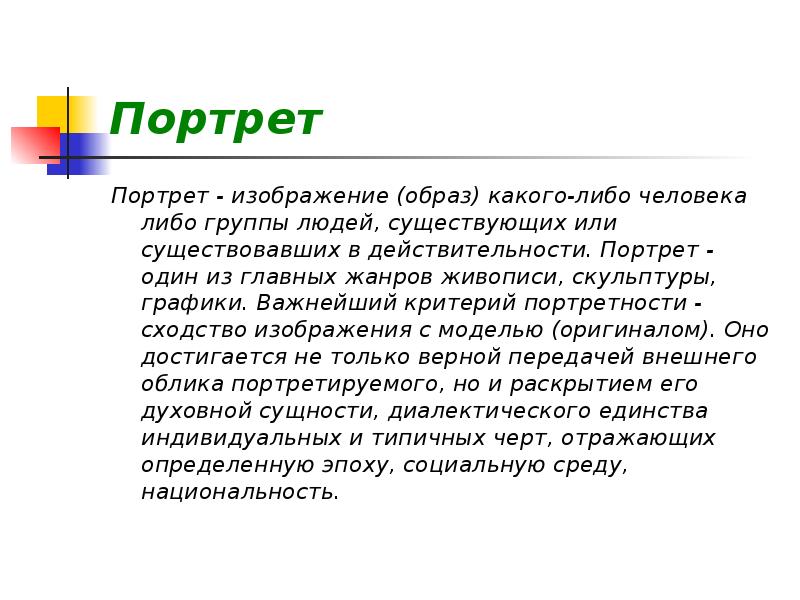 Портрет

Портрет - изображение (образ) какого-либо человека либо группы людей, существующих или существовавших в действительности. Портрет - один из главных жанров живописи, скульптуры, графики. Важнейший критерий портретности - сходство изображения с моделью (оригиналом). Оно достигается не только верной передачей внешнего облика портретируемого, но и раскрытием его духовной сущности, диалектического единства индивидуальных и типичных черт, отражающих определенную эпоху, социальную среду, национальность.